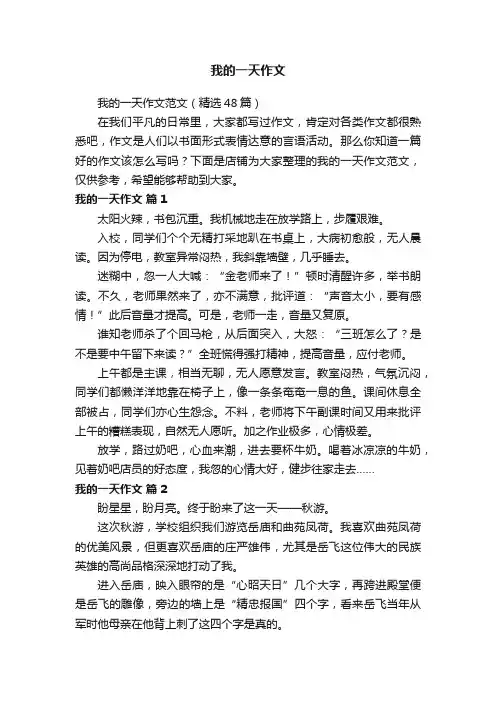 我的一天作文

我的一天作文范文（精选48篇）

在我们平凡的日常里，大家都写过作文，肯定对各类作文都很熟悉吧，作文是人们以书面形式表情达意的言语活动。那么你知道一篇好的作文该怎么写吗？下面是店铺为大家整理的我的一天作文范文，仅供参考，希望能够帮助到大家。

我的一天作文 篇1

太阳火辣，书包沉重。我机械地走在放学路上，步履艰难。

入校，同学们个个无精打采地趴在书桌上，大病初愈般，无人晨读。因为停电，教室异常闷热，我斜靠墙壁，几乎睡去。

迷糊中，忽一人大喊：“金老师来了！”顿时清醒许多，举书朗读。不久，老师果然来了，亦不满意，批评道：“声音太小，要有感情！”此后音量才提高。可是，老师一走，音量又复原。

谁知老师杀了个回马枪，从后面突入，大怒：“三班怎么了？是不是要中午留下来读？”全班慌得强打精神，提高音量，应付老师。

上午都是主课，相当无聊，无人愿意发言。教室闷热，气氛沉闷，同学们都懒洋洋地靠在椅子上，像一条条奄奄一息的鱼。课间休息全部被占，同学们亦心生怨念。不料，老师将下午副课时间又用来批评上午的糟糕表现，自然无人愿听。加之作业极多，心情极差。

放学，路过奶吧，心血来潮，进去要杯牛奶。喝着冰凉凉的牛奶，见着奶吧店员的好态度，我忽的心情大好，健步往家走去……

我的一天作文 篇2

盼星星，盼月亮。终于盼来了这一天——秋游。

这次秋游，学校组织我们游览岳庙和曲苑风荷。我喜欢曲苑风荷的优美风景，但更喜欢岳庙的庄严雄伟，尤其是岳飞这位伟大的民族英雄的高尚品格深深地打动了我。

进入岳庙，映入眼帘的是“心昭天日”几个大字，再跨进殿堂便是岳飞的雕像，旁边的墙上是“精忠报国”四个字，看来岳飞当年从军时他母亲在他背上刺了这四个字是真的。